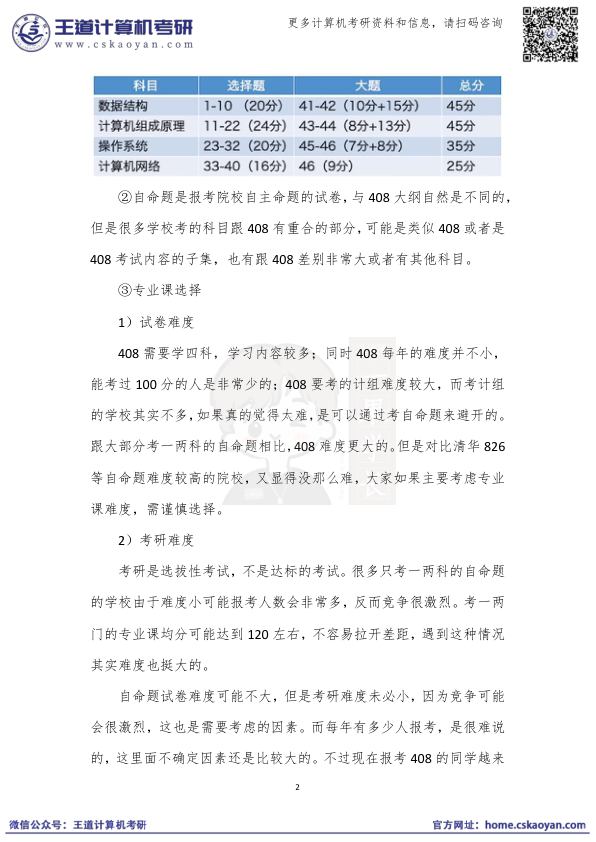 王道计算机考研
www.cskaoyan.com

更多计算机考研资料和信息，请扫码咨询

| 科目 | 选择题 | 大题 | 总分 |
|---|---|---|---|
| 数据结构 | 1-10 （20分） | 41-42（10分+15分） | 45分 |
| 计算机组成原理 | 11-22（24分） | 43-44（8分+13分） | 45分 |
| 操作系统 | 23-32（20分） | 45-46（7分+8分） | 35分 |
| 计算机网络 | 33-40（16分） | 46（9分） | 25分 |

②自命题是报考院校自主命题的试卷，与408大纲自然是不同的，但是很多学校考的科目跟408有重合的部分，可能是类似408或者是408考试内容的子集，也有跟408差别非常大或者有其他科目。

③专业课选择

1）试卷难度

408需要学四科，学习内容较多；同时408每年的难度并不小，能考过100分的人是非常少的；408要考的计组难度较大，而考计组的学校其实不多，如果真的觉得太难，是可以通过考自命题来避开的。跟大部分考一两科的自命题相比，408难度更大的。但是对比清华826等自命题难度较高的院校，又显得没那么难，大家如果主要考虑专业课难度，需谨慎选择。

2）考研难度

考研是选拔性考试，不是达标的考试。很多只考一两科的自命题的学校由于难度小可能报考人数会非常多，反而竞争很激烈。考一两门的专业课均分可能达到120左右，不容易拉开差距，遇到这种情况其实难度也挺大的。

自命题试卷难度可能不大，但是考研难度未必小，因为竞争可能会很激烈，这也是需要考虑的因素。而每年有多少人报考，是很难说的，这里面不确定因素还是比较大的。不过现在报考408的同学越来

2

微信公众号：王道计算机考研　　官方网址：home.cskaoyan.com